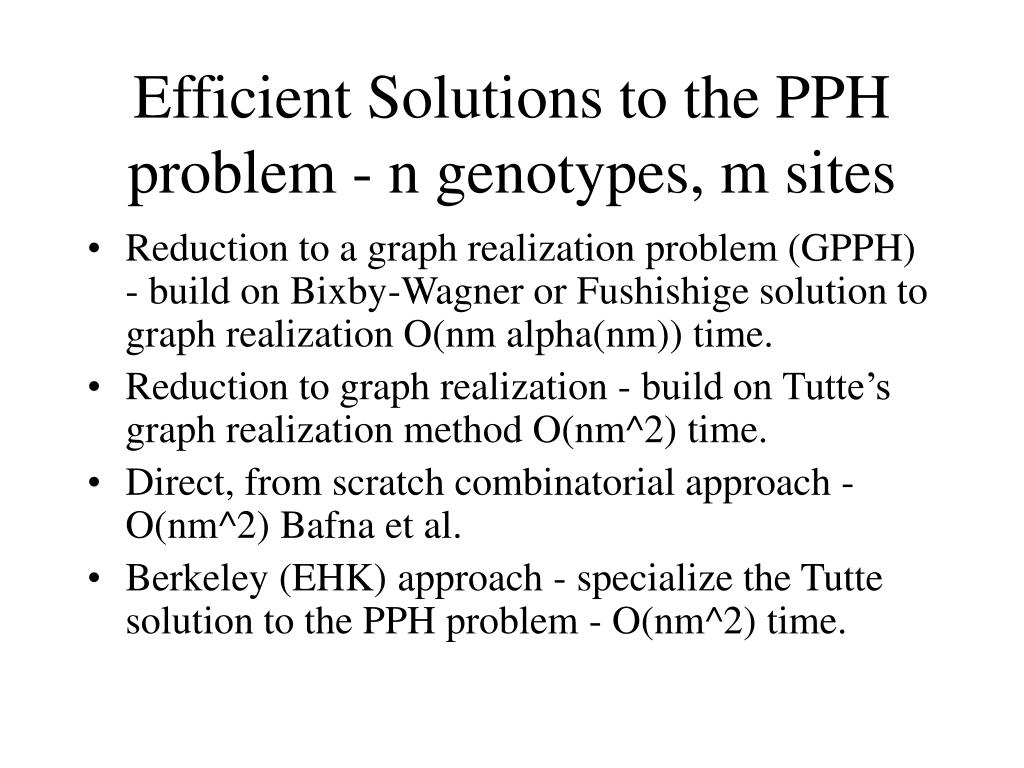 Efficient Solutions to the PPH problem - n genotypes, m sites

• Reduction to a graph realization problem (GPPH) - build on Bixby-Wagner or Fushishige solution to graph realization O(nm alpha(nm)) time.
• Reduction to graph realization - build on Tutte's graph realization method O(nm^2) time.
• Direct, from scratch combinatorial approach - O(nm^2) Bafna et al.
• Berkeley (EHK) approach - specialize the Tutte solution to the PPH problem - O(nm^2) time.